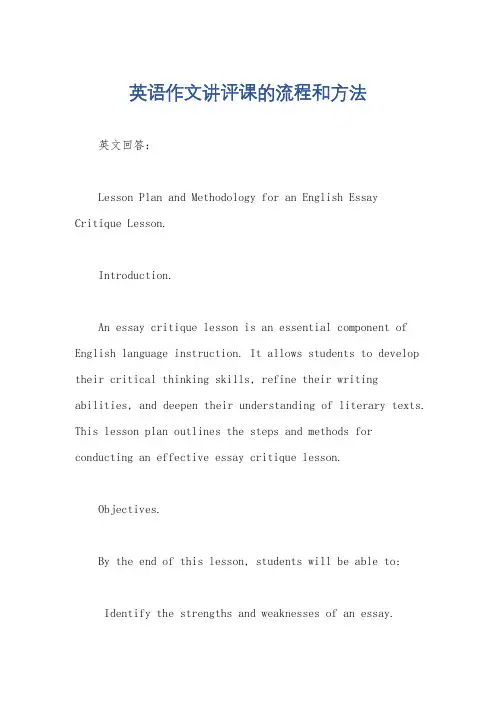 英语作文讲评课的流程和方法

英文回答：

Lesson Plan and Methodology for an English Essay Critique Lesson.

Introduction.

An essay critique lesson is an essential component of English language instruction. It allows students to develop their critical thinking skills, refine their writing abilities, and deepen their understanding of literary texts. This lesson plan outlines the steps and methods for conducting an effective essay critique lesson.

Objectives.

By the end of this lesson, students will be able to:

Identify the strengths and weaknesses of an essay.